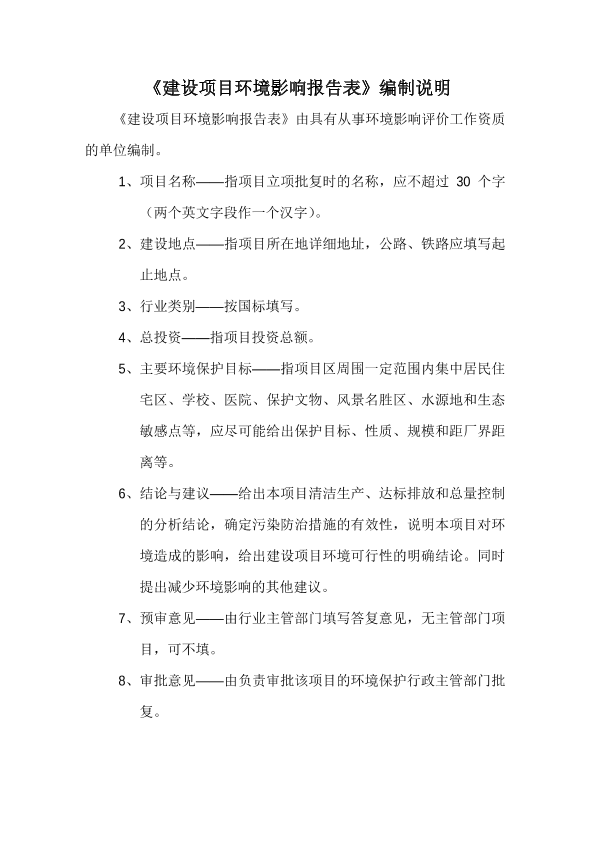 《建设项目环境影响报告表》编制说明

《建设项目环境影响报告表》由具有从事环境影响评价工作资质的单位编制。

1、项目名称——指项目立项批复时的名称，应不超过 30 个字（两个英文字段作一个汉字）。

2、建设地点——指项目所在地详细地址，公路、铁路应填写起止地点。

3、行业类别——按国标填写。

4、总投资——指项目投资总额。

5、主要环境保护目标——指项目区周围一定范围内集中居民住宅区、学校、医院、保护文物、风景名胜区、水源地和生态敏感点等，应尽可能给出保护目标、性质、规模和距厂界距离等。

6、结论与建议——给出本项目清洁生产、达标排放和总量控制的分析结论，确定污染防治措施的有效性，说明本项目对环境造成的影响，给出建设项目环境可行性的明确结论。同时提出减少环境影响的其他建议。

7、预审意见——由行业主管部门填写答复意见，无主管部门项目，可不填。

8、审批意见——由负责审批该项目的环境保护行政主管部门批复。